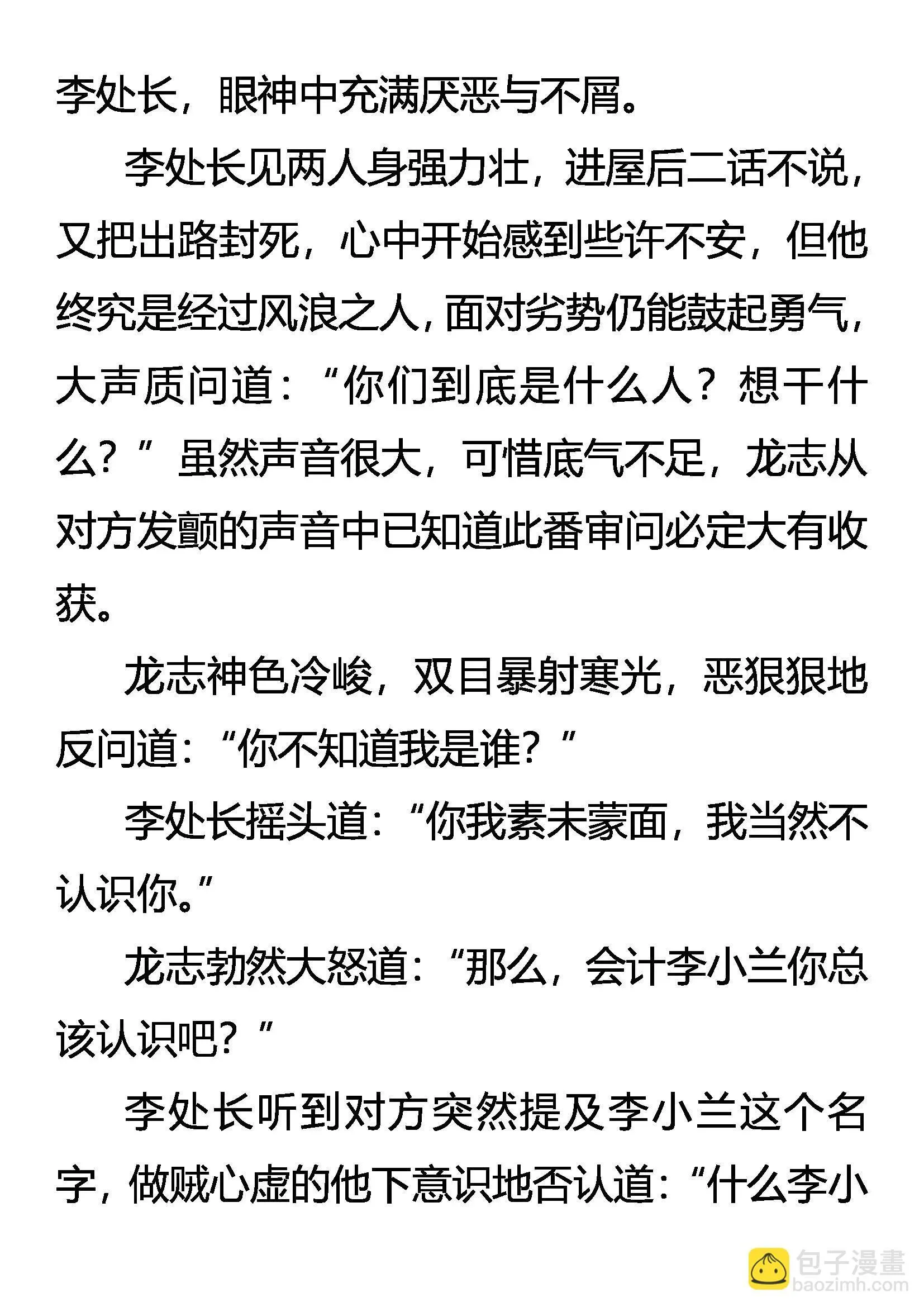 李处长，眼神中充满厌恶与不屑。

李处长见两人身强力壮，进屋后二话不说，又把出路封死，心中开始感到些许不安，但他终究是经过风浪之人，面对劣势仍能鼓起勇气，大声质问道：“你们到底是什么人？想干什么？”虽然声音很大，可惜底气不足，龙志从对方发颤的声音中已知道此番审问必定大有收获。

龙志神色冷峻，双目暴射寒光，恶狠狠地反问道：“你不知道我是谁？”

李处长摇头道：“你我素未蒙面，我当然不认识你。”

龙志勃然大怒道：“那么，会计李小兰你总该认识吧？”

李处长听到对方突然提及李小兰这个名字，做贼心虚的他下意识地否认道：“什么李小

包子漫畫
baozimh.com